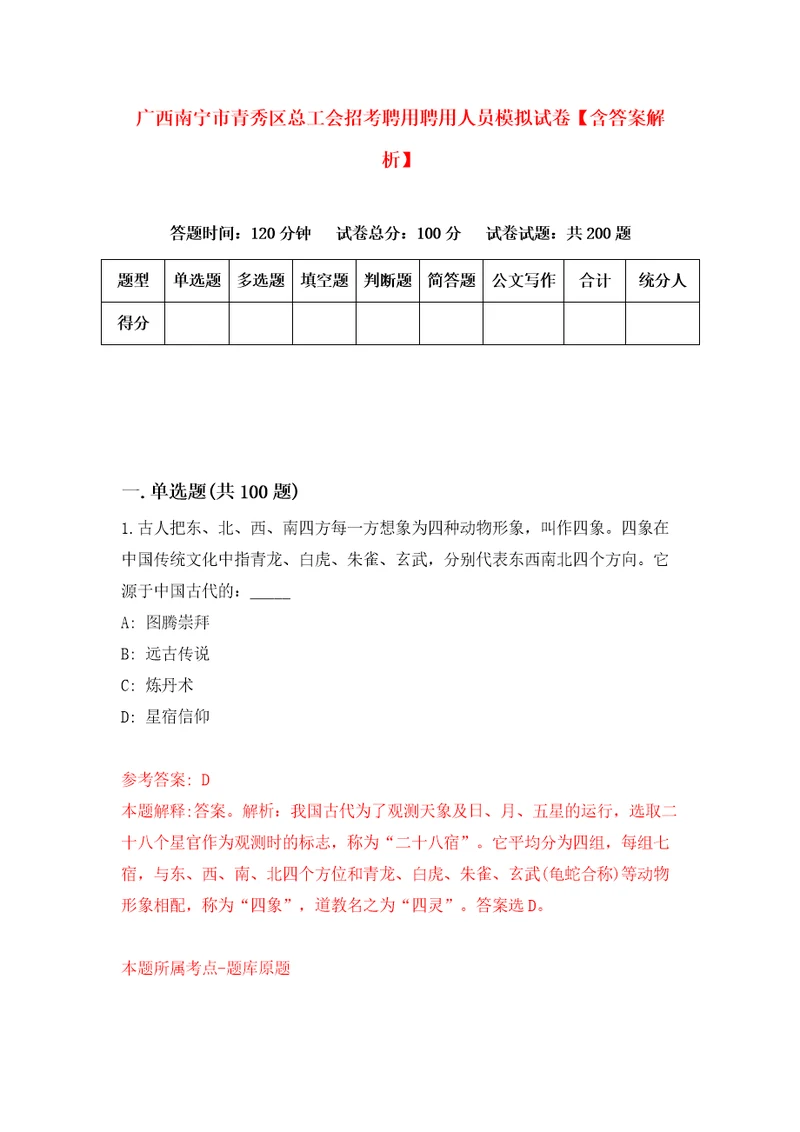 广西南宁市青秀区总工会招考聘用聘用人员模拟试卷【含答案解析】

答题时间：120 分钟　试卷总分：100 分　试卷试题：共 200 题

| 题型 | 单选题 | 多选题 | 填空题 | 判断题 | 简答题 | 公文写作 | 合计 | 统分人 |
|---|---|---|---|---|---|---|---|---|
| 得分 | | | | | | | | |

一. 单选题(共 100 题)

1. 古人把东、北、西、南四方每一方想象为四种动物形象，叫作四象。四象在中国传统文化中指青龙、白虎、朱雀、玄武，分别代表东西南北四个方向。它源于中国古代的：_____

A: 图腾崇拜

B: 远古传说

C: 炼丹术

D: 星宿信仰

参考答案: D
本题解释:答案。解析：我国古代为了观测天象及日、月、五星的运行，选取二十八个星官作为观测时的标志，称为“二十八宿”。它平均分为四组，每组七宿，与东、西、南、北四个方位和青龙、白虎、朱雀、玄武(龟蛇合称)等动物形象相配，称为“四象”，道教名之为“四灵”。答案选 D。

本题所属考点-题库原题